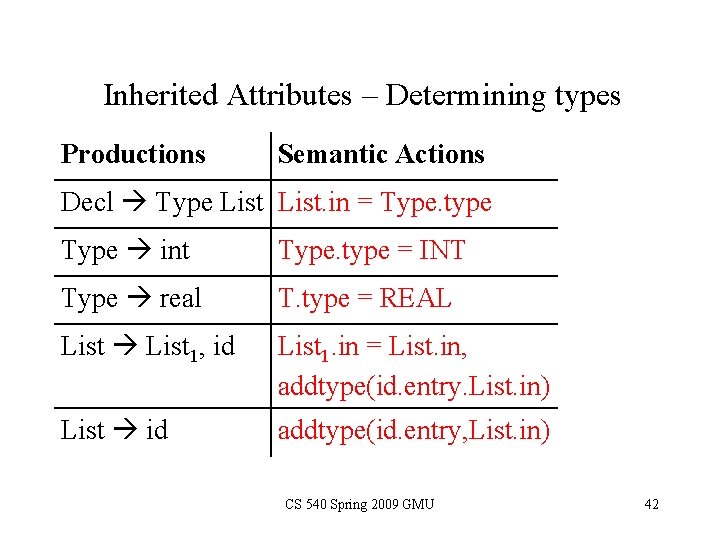 Inherited Attributes – Determining types

| Productions | Semantic Actions |
|---|---|
| Decl → Type List | List.in = Type.type |
| Type → int | Type.type = INT |
| Type → real | T.type = REAL |
| List → List$_1$, id | List$_1$.in = List.in, addtype(id.entry.List.in) |
| List → id | addtype(id.entry,List.in) |

CS 540 Spring 2009 GMU

42